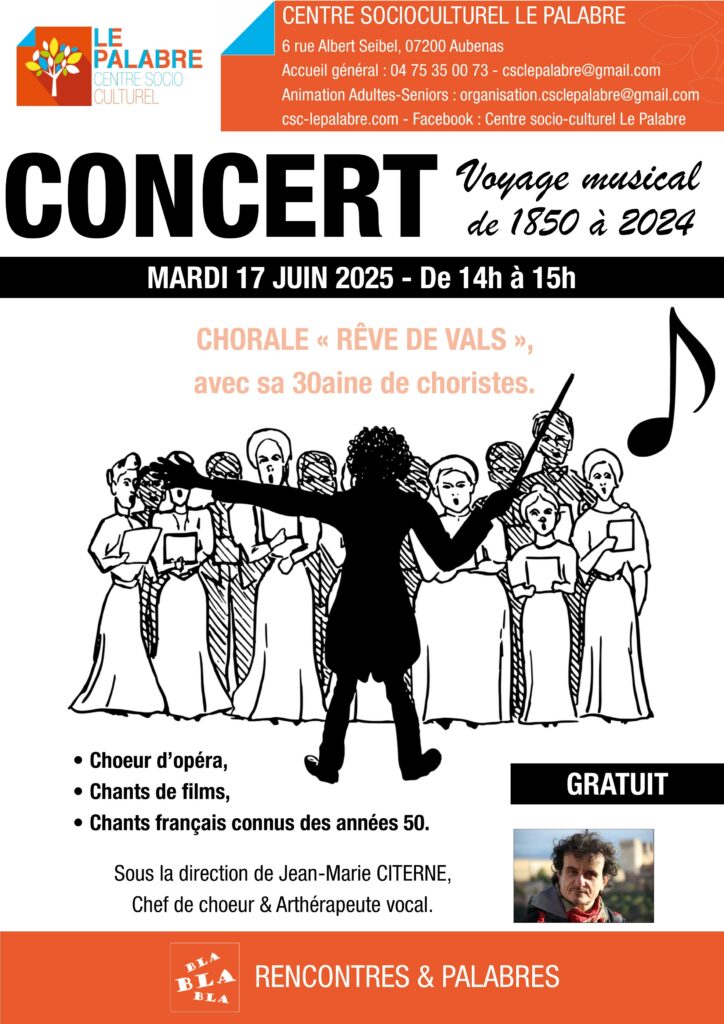 LE PALABRE
CENTRE SOCIO CULTUREL

CENTRE SOCIOCULTUREL LE PALABRE
6 rue Albert Seibel, 07200 Aubenas
Accueil général : 04 75 35 00 73 - csclepalabre@gmail.com
Animation Adultes-Seniors : organisation.csclepalabre@gmail.com
csc-lepalabre.com - Facebook : Centre socio-culturel Le Palabre

CONCERT

Voyage musical de 1850 à 2024

MARDI 17 JUIN 2025 - De 14h à 15h

CHORALE « RÊVE DE VALS », avec sa 30aine de choristes.

• Choeur d'opéra,
• Chants de films,
• Chants français connus des années 50.

GRATUIT

Sous la direction de Jean-Marie CITERNE,
Chef de choeur & Arthérapeute vocal.

BLA BLA BLA

RENCONTRES & PALABRES